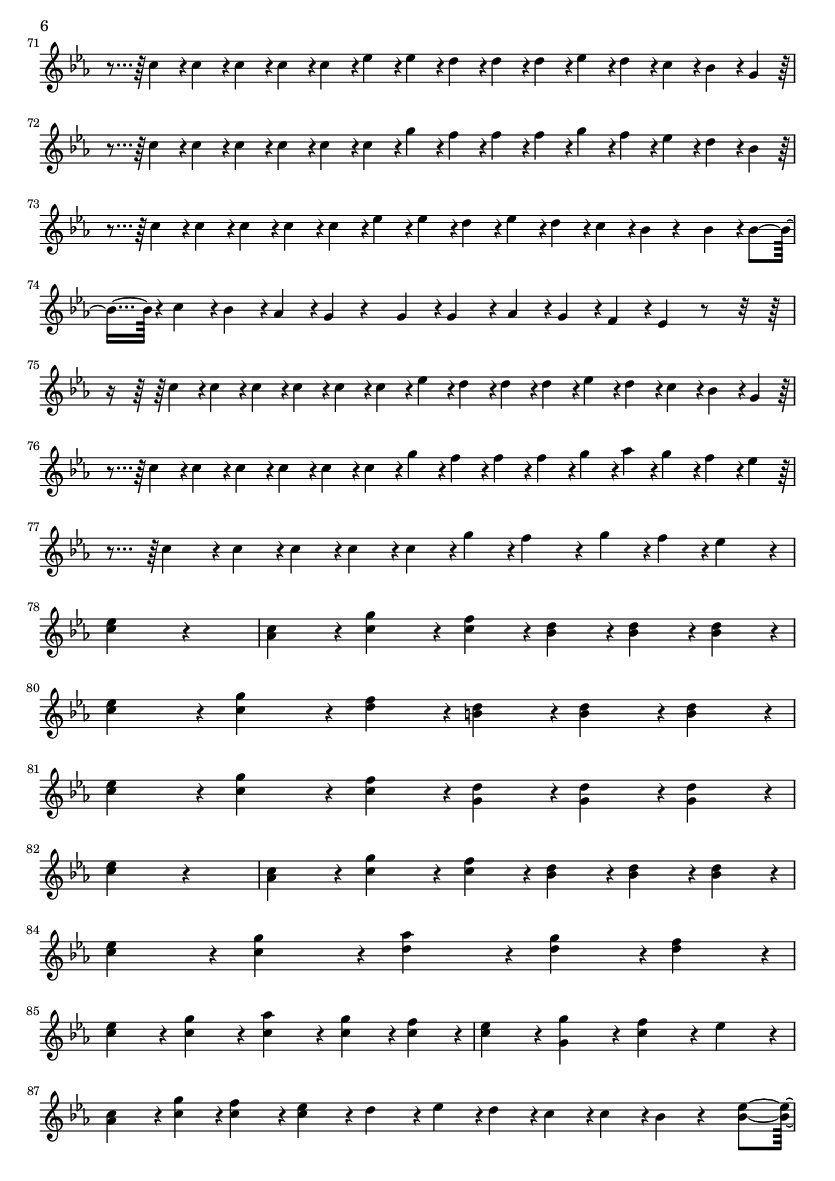 6

71

72

73

74

75

76

77

78

80

81

82

84

85

87